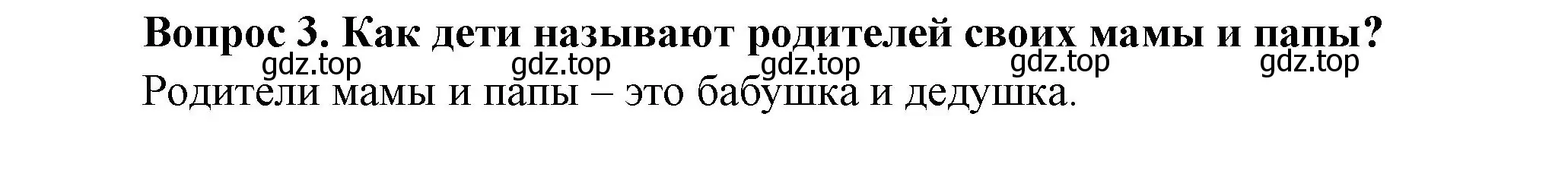 Вопрос 3. Как дети называют родителей своих мамы и папы?

gdz.top gdz.top gdz.top gdz.top gdz.top

Родители мамы и папы – это бабушка и дедушка.